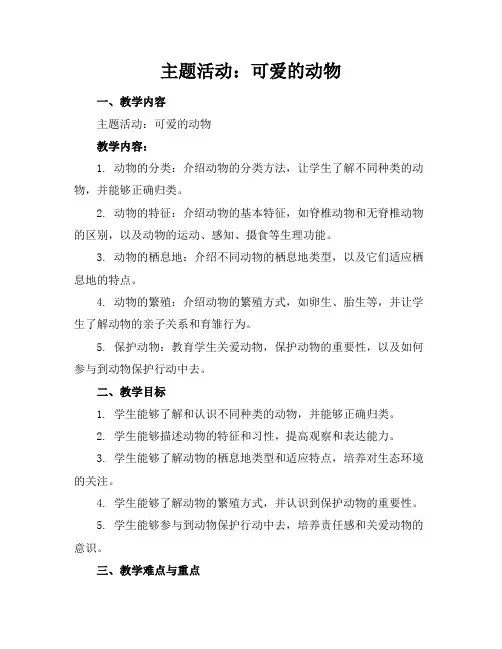 主题活动：可爱的动物

一、教学内容

主题活动：可爱的动物

教学内容：

1. 动物的分类：介绍动物的分类方法，让学生了解不同种类的动物，并能够正确归类。

2. 动物的特征：介绍动物的基本特征，如脊椎动物和无脊椎动物的区别，以及动物的运动、感知、摄食等生理功能。

3. 动物的栖息地：介绍不同动物的栖息地类型，以及它们适应栖息地的特点。

4. 动物的繁殖：介绍动物的繁殖方式，如卵生、胎生等，并让学生了解动物的亲子关系和育雏行为。

5. 保护动物：教育学生关爱动物，保护动物的重要性，以及如何参与到动物保护行动中去。

二、教学目标

1. 学生能够了解和认识不同种类的动物，并能够正确归类。

2. 学生能够描述动物的特征和习性，提高观察和表达能力。

3. 学生能够了解动物的栖息地类型和适应特点，培养对生态环境的关注。

4. 学生能够了解动物的繁殖方式，并认识到保护动物的重要性。

5. 学生能够参与到动物保护行动中去，培养责任感和关爱动物的意识。

三、教学难点与重点